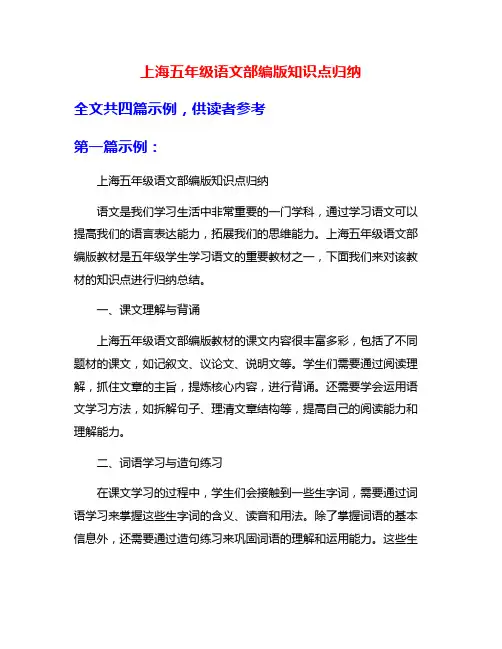 上海五年级语文部编版知识点归纳

全文共四篇示例，供读者参考

第一篇示例：

上海五年级语文部编版知识点归纳

语文是我们学习生活中非常重要的一门学科，通过学习语文可以提高我们的语言表达能力，拓展我们的思维能力。上海五年级语文部编版教材是五年级学生学习语文的重要教材之一，下面我们来对该教材的知识点进行归纳总结。

一、课文理解与背诵

上海五年级语文部编版教材的课文内容很丰富多彩，包括了不同题材的课文，如记叙文、议论文、说明文等。学生们需要通过阅读理解，抓住文章的主旨，提炼核心内容，进行背诵。还需要学会运用语文学习方法，如拆解句子、理清文章结构等，提高自己的阅读能力和理解能力。

二、词语学习与造句练习

在课文学习的过程中，学生们会接触到一些生字词，需要通过词语学习来掌握这些生字词的含义、读音和用法。除了掌握词语的基本信息外，还需要通过造句练习来巩固词语的理解和运用能力。这些生